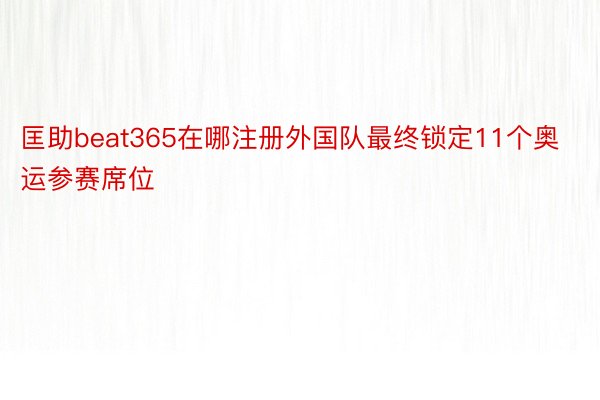 匡助beat365在哪注册外国队最终锁定11个奥运参赛席位